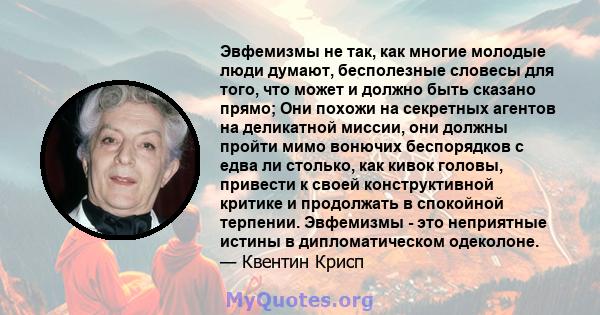 Эвфемизмы не так, как многие молодые люди думают, бесполезные словесы для того, что может и должно быть сказано прямо; Они похожи на секретных агентов на деликатной миссии, они должны пройти мимо вонючих беспорядков с едва ли столько, как кивок головы, привести к своей конструктивной критике и продолжать в спокойной терпении. Эвфемизмы - это неприятные истины в дипломатическом одеколоне.
— Квентин Крисп

MyQuotes.org